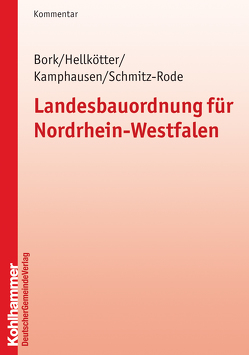 Kommentar

Bork/Hellkötter/
Kamphausen/Schmitz-Rode

Landesbauordnung für Nordrhein-Westfalen

Kohlhammer
DeutscherGemeindeVerlag